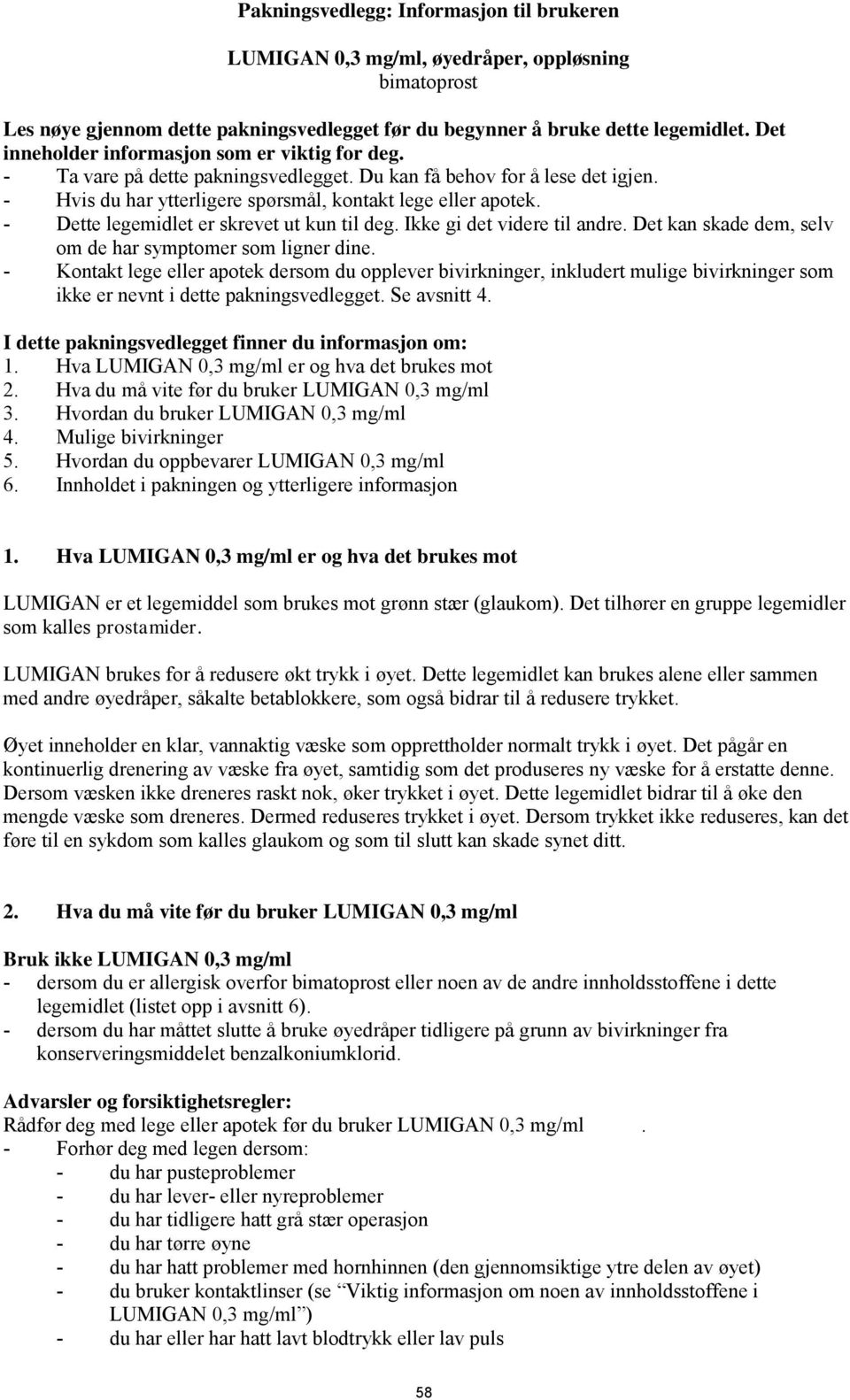 Pakningsvedlegg: Informasjon til brukeren

LUMIGAN 0,3 mg/ml, øyedråper, oppløsning
bimatoprost

Les nøye gjennom dette pakningsvedlegget før du begynner å bruke dette legemidlet. Det inneholder informasjon som er viktig for deg.
- Ta vare på dette pakningsvedlegget. Du kan få behov for å lese det igjen.
- Hvis du har ytterligere spørsmål, kontakt lege eller apotek.
- Dette legemidlet er skrevet ut kun til deg. Ikke gi det videre til andre. Det kan skade dem, selv om de har symptomer som ligner dine.
- Kontakt lege eller apotek dersom du opplever bivirkninger, inkludert mulige bivirkninger som ikke er nevnt i dette pakningsvedlegget. Se avsnitt 4.

I dette pakningsvedlegget finner du informasjon om:
1. Hva LUMIGAN 0,3 mg/ml er og hva det brukes mot
2. Hva du må vite før du bruker LUMIGAN 0,3 mg/ml
3. Hvordan du bruker LUMIGAN 0,3 mg/ml
4. Mulige bivirkninger
5. Hvordan du oppbevarer LUMIGAN 0,3 mg/ml
6. Innholdet i pakningen og ytterligere informasjon

1. Hva LUMIGAN 0,3 mg/ml er og hva det brukes mot

LUMIGAN er et legemiddel som brukes mot grønn stær (glaukom). Det tilhører en gruppe legemidler som kalles prostamider.

LUMIGAN brukes for å redusere økt trykk i øyet. Dette legemidlet kan brukes alene eller sammen med andre øyedråper, såkalte betablokkere, som også bidrar til å redusere trykket.

Øyet inneholder en klar, vannaktig væske som opprettholder normalt trykk i øyet. Det pågår en kontinuerlig drenering av væske fra øyet, samtidig som det produseres ny væske for å erstatte denne. Dersom væsken ikke dreneres raskt nok, øker trykket i øyet. Dette legemidlet bidrar til å øke den mengde væske som dreneres. Dermed reduseres trykket i øyet. Dersom trykket ikke reduseres, kan det føre til en sykdom som kalles glaukom og som til slutt kan skade synet ditt.

2. Hva du må vite før du bruker LUMIGAN 0,3 mg/ml

Bruk ikke LUMIGAN 0,3 mg/ml
- dersom du er allergisk overfor bimatoprost eller noen av de andre innholdsstoffene i dette legemidlet (listet opp i avsnitt 6).
- dersom du har måttet slutte å bruke øyedråper tidligere på grunn av bivirkninger fra konserveringsmiddelet benzalkoniumklorid.

Advarsler og forsiktighetsregler:
Rådfør deg med lege eller apotek før du bruker LUMIGAN 0,3 mg/ml .
- Forhør deg med legen dersom:
- du har pusteproblemer
- du har lever- eller nyreproblemer
- du har tidligere hatt grå stær operasjon
- du har tørre øyne
- du har hatt problemer med hornhinnen (den gjennomsiktige ytre delen av øyet)
- du bruker kontaktlinser (se “Viktig informasjon om noen av innholdsstoffene i LUMIGAN 0,3 mg/ml”)
- du har eller har hatt lavt blodtrykk eller lav puls

58